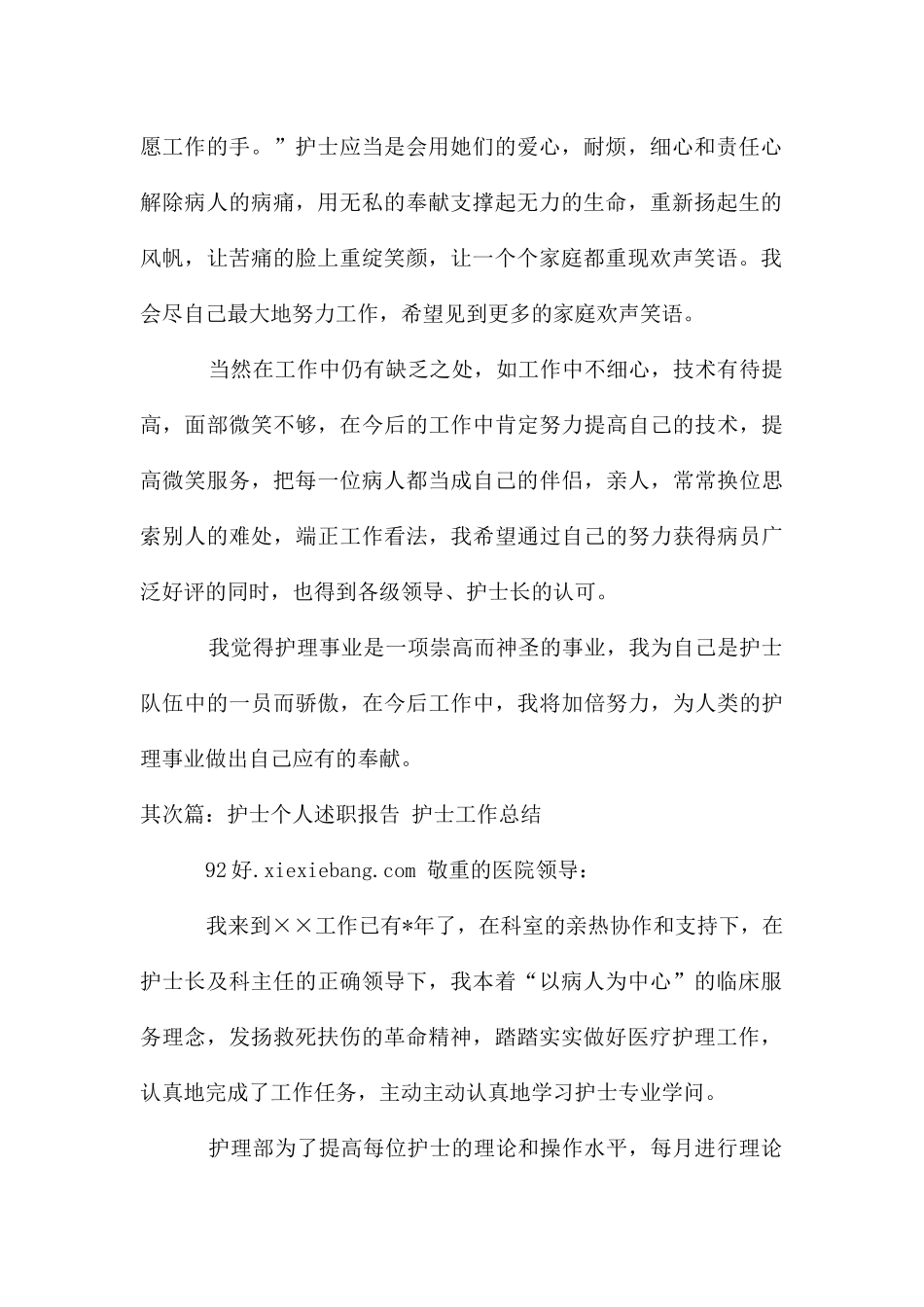 愿工作的手。”护士应当是会用她们的爱心，耐烦，细心和责任心解除病人的病痛，用无私的奉献支撑起无力的生命，重新扬起生的风帆，让苦痛的脸上重绽笑颜，让一个个家庭都重现欢声笑语。我会尽自己最大地努力工作，希望见到更多的家庭欢声笑语。

当然在工作中仍有缺乏之处，如工作中不细心，技术有待提高，面部微笑不够，在今后的工作中肯定努力提高自己的技术，提高微笑服务，把每一位病人都当成自己的伴侣，亲人，常常换位思索别人的难处，端正工作看法，我希望通过自己的努力获得病员广泛好评的同时，也得到各级领导、护士长的认可。

我觉得护理事业是一项崇高而神圣的事业，我为自己是护士队伍中的一员而骄傲，在今后工作中，我将加倍努力，为人类的护理事业做出自己应有的奉献。

其次篇：护士个人述职报告 护士工作总结

92好.xiexiebang.com 敬重的医院领导：

我来到××工作已有*年了，在科室的亲热协作和支持下，在护士长及科主任的正确领导下，我本着“以病人为中心”的临床服务理念，发扬救死扶伤的革命精神，踏踏实实做好医疗护理工作，认真地完成了工作任务，主动主动认真地学习护士专业学问。

护理部为了提高每位护士的理论和操作水平，每月进行理论